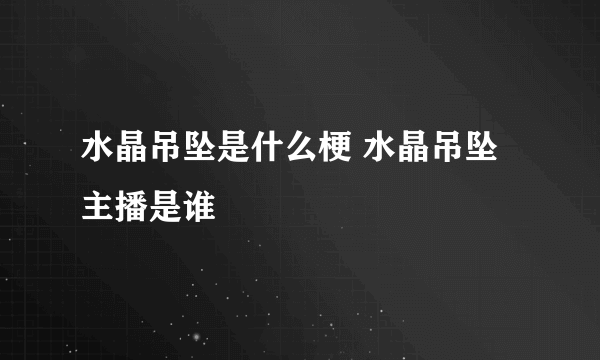 水晶吊坠是什么梗 水晶吊坠主播是谁